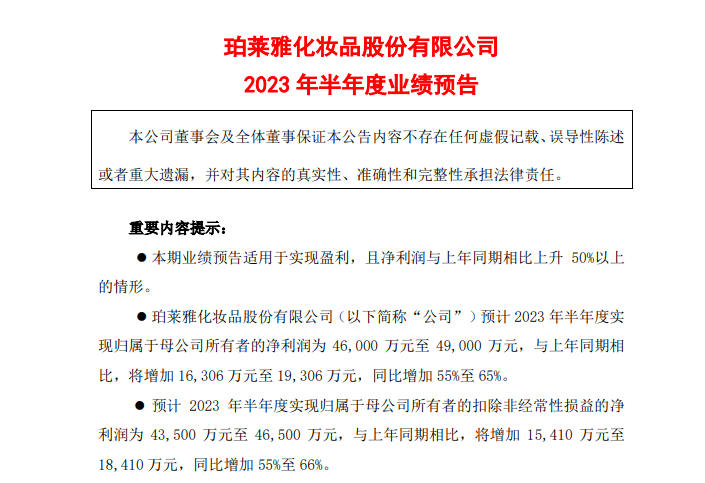 珀莱雅化妆品股份有限公司
2023 年半年度业绩预告

本公司董事会及全体董事保证本公告内容不存在任何虚假记载、误导性陈述或者重大遗漏，并对其内容的真实性、准确性和完整性承担法律责任。

重要内容提示：

● 本期业绩预告适用于实现盈利，且净利润与上年同期相比上升 50%以上的情形。

● 珀莱雅化妆品股份有限公司（以下简称“公司”）预计 2023 年半年度实现归属于母公司所有者的净利润为 46,000 万元至 49,000 万元，与上年同期相比，将增加 16,306 万元至 19,306 万元，同比增加 55%至 65%。

● 预计 2023 年半年度实现归属于母公司所有者的扣除非经常性损益的净利润为 43,500 万元至 46,500 万元，与上年同期相比，将增加 15,410 万元至 18,410 万元，同比增加 55%至 66%。